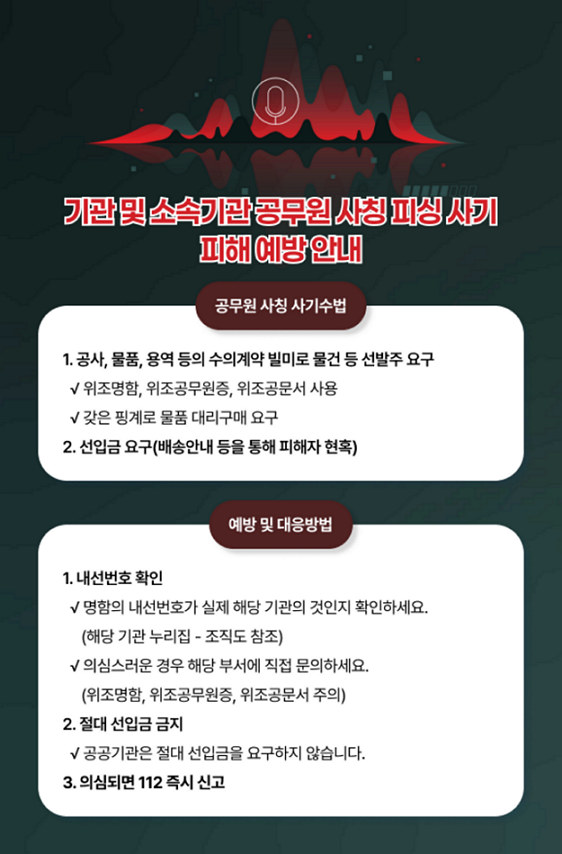 기관 및 소속기관 공무원 사칭 피싱 사기
피해 예방 안내

공무원 사칭 사기수법

1. 공사, 물품, 용역 등의 수의계약 빌미로 물건 등 선발주 요구
√ 위조명함, 위조공무원증, 위조공문서 사용
√ 갖은 핑계로 물품 대리구매 요구
2. 선입금 요구(배송안내 등을 통해 피해자 현혹)

예방 및 대응방법

1. 내선번호 확인
√ 명함의 내선번호가 실제 해당 기관의 것인지 확인하세요.
(해당 기관 누리집 - 조직도 참조)
√ 의심스러운 경우 해당 부서에 직접 문의하세요.
(위조명함, 위조공무원증, 위조공문서 주의)
2. 절대 선입금 금지
√ 공공기관은 절대 선입금을 요구하지 않습니다.
3. 의심되면 112 즉시 신고